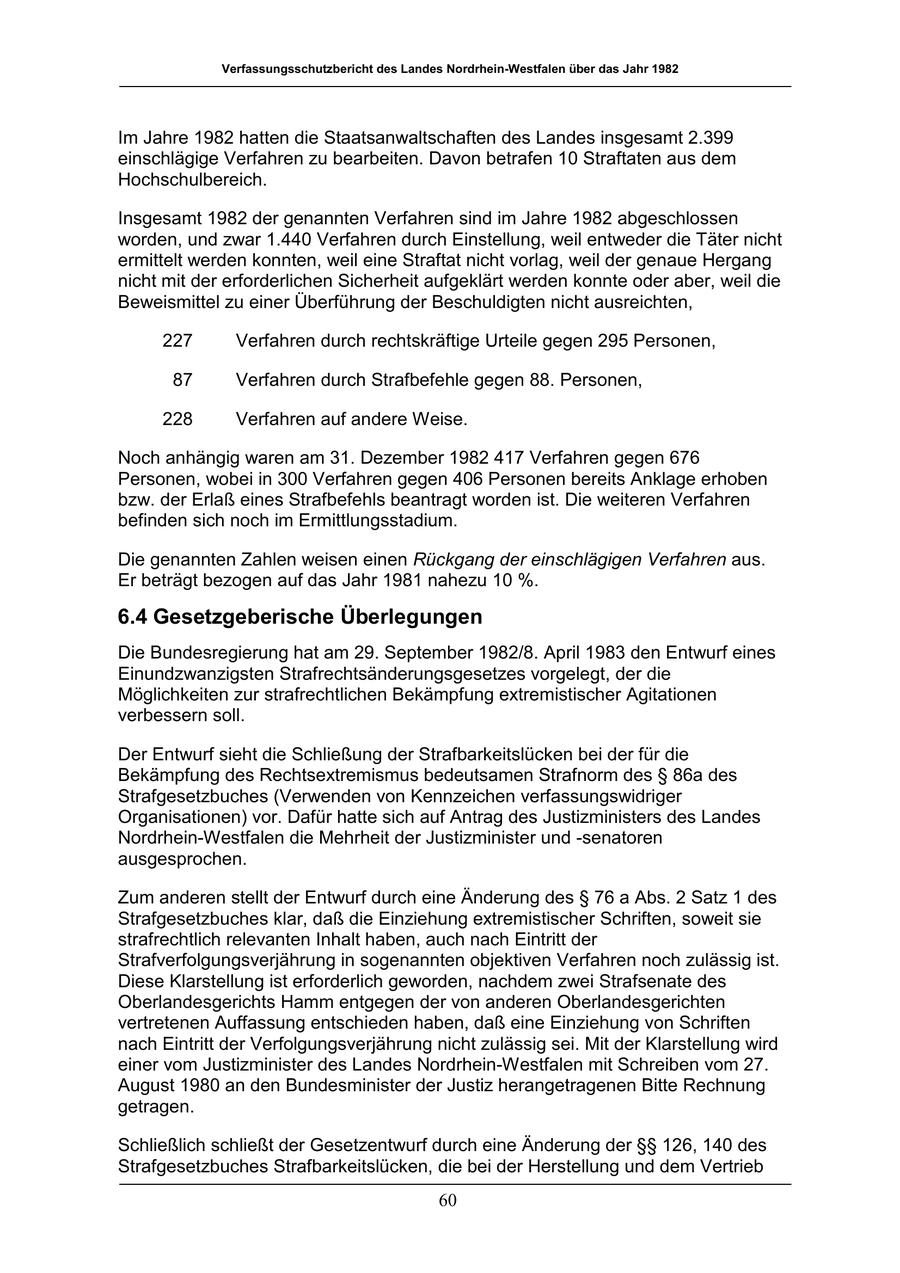 Verfassungsschutzbericht des Landes Nordrhein-Westfalen über das Jahr 1982

Im Jahre 1982 hatten die Staatsanwaltschaften des Landes insgesamt 2.399 einschlägige Verfahren zu bearbeiten. Davon betrafen 10 Straftaten aus dem Hochschulbereich.

Insgesamt 1982 der genannten Verfahren sind im Jahre 1982 abgeschlossen worden, und zwar 1.440 Verfahren durch Einstellung, weil entweder die Täter nicht ermittelt werden konnten, weil eine Straftat nicht vorlag, weil der genaue Hergang nicht mit der erforderlichen Sicherheit aufgeklärt werden konnte oder aber, weil die Beweismittel zu einer Überführung der Beschuldigten nicht ausreichten,

227 Verfahren durch rechtskräftige Urteile gegen 295 Personen,

87 Verfahren durch Strafbefehle gegen 88. Personen,

228 Verfahren auf andere Weise.

Noch anhängig waren am 31. Dezember 1982 417 Verfahren gegen 676 Personen, wobei in 300 Verfahren gegen 406 Personen bereits Anklage erhoben bzw. der Erlaß eines Strafbefehls beantragt worden ist. Die weiteren Verfahren befinden sich noch im Ermittlungsstadium.

Die genannten Zahlen weisen einen Rückgang der einschlägigen Verfahren aus. Er beträgt bezogen auf das Jahr 1981 nahezu 10 %.

6.4 Gesetzgeberische Überlegungen

Die Bundesregierung hat am 29. September 1982/8. April 1983 den Entwurf eines Einundzwanzigsten Strafrechtsänderungsgesetzes vorgelegt, der die Möglichkeiten zur strafrechtlichen Bekämpfung extremistischer Agitationen verbessern soll.

Der Entwurf sieht die Schließung der Strafbarkeitslücken bei der für die Bekämpfung des Rechtsextremismus bedeutsamen Strafnorm des § 86a des Strafgesetzbuches (Verwenden von Kennzeichen verfassungswidriger Organisationen) vor. Dafür hatte sich auf Antrag des Justizministers des Landes Nordrhein-Westfalen die Mehrheit der Justizminister und -senatoren ausgesprochen.

Zum anderen stellt der Entwurf durch eine Änderung des § 76 a Abs. 2 Satz 1 des Strafgesetzbuches klar, daß die Einziehung extremistischer Schriften, soweit sie strafrechtlich relevanten Inhalt haben, auch nach Eintritt der Strafverfolgungsverjährung in sogenannten objektiven Verfahren noch zulässig ist. Diese Klarstellung ist erforderlich geworden, nachdem zwei Strafsenate des Oberlandesgerichts Hamm entgegen der von anderen Oberlandesgerichten vertretenen Auffassung entschieden haben, daß eine Einziehung von Schriften nach Eintritt der Verfolgungsverjährung nicht zulässig sei. Mit der Klarstellung wird einer vom Justizminister des Landes Nordrhein-Westfalen mit Schreiben vom 27. August 1980 an den Bundesminister der Justiz herangetragenen Bitte Rechnung getragen.

Schließlich schließt der Gesetzentwurf durch eine Änderung der §§ 126, 140 des Strafgesetzbuches Strafbarkeitslücken, die bei der Herstellung und dem Vertrieb

60